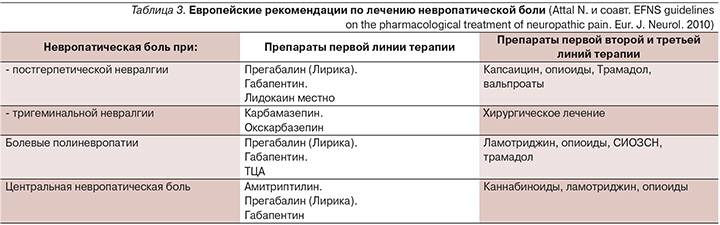 Таблица 3. Европейские рекомендации по лечению невропатической боли (Attal N. и соавт. EFNS guidelines on the pharmacological treatment of neuropathic pain. Eur. J. Neurol. 2010)

| Невропатическая боль при: | Препараты первой линии терапии | Препараты первой второй и третьей линий терапии |
|---|---|---|
| - постгерпетической невралгии | Прегабалин (Лирика). Габапентин. Лидокаин местно | Капсаицин, опиоиды, Трамадол, вальпроаты |
| - тригеминальной невралгии | Карбамазепин. Окскарбазепин | Хирургическое лечение |
| Болевые полиневропатии | Прегабалин (Лирика). Габапентин. ТЦА | Ламотриджин, опиоиды, СИОЗСН, трамадол |
| Центральная невропатическая боль | Амитриптилин. Прегабалин (Лирика). Габапентин | Каннабиноиды, ламотриджин, опиоиды |